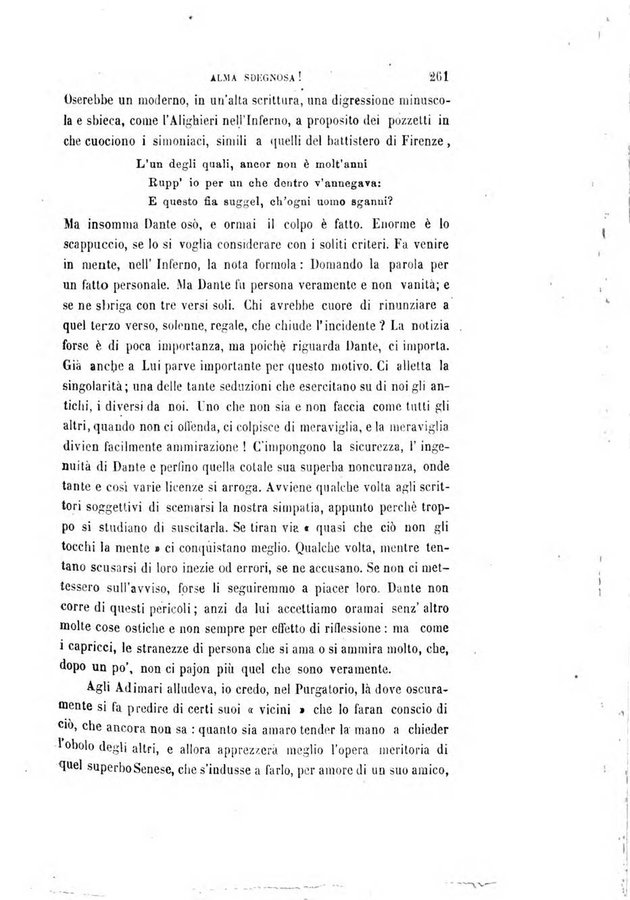 ALMA SDEGNOSA! 261

Oserebbe un moderno, in un'alta scrittura, una digressione minuscola e sbieca, come l'Alighieri nell'Inferno, a proposito dei pozzetti in che cuociono i simoniaci, simili a quelli del battistero di Firenze,

L'un degli quali, ancor non è molt'anni
Rupp' io per un che dentro v'annegava:
E questo fia suggel, ch'ogni uomo sganni?

Ma insomma Dante osò, e ormai il colpo è fatto. Enorme è lo scappuccio, se lo si voglia considerare con i soliti criteri. Fa venire in mente, nell' Inferno, la nota formola: Domando la parola per un fatto personale. Ma Dante fu persona veramente e non vanità; e se ne sbriga con tre versi soli. Chi avrebbe cuore di rinunziare a quel terzo verso, solenne, regale, che chiude l'incidente? La notizia forse è di poca importanza, ma poichè riguarda Dante, ci importa. Già anche a Lui parve importante per questo motivo. Ci alletta la singolarità; una delle tante seduzioni che esercitano su di noi gli antichi, i diversi da noi. Uno che non sia e non faccia come tutti gli altri, quando non ci offenda, ci colpisce di meraviglia, e la meraviglia divien facilmente ammirazione! C'impongono la sicurezza, l' ingenuità di Dante e perfino quella cotale sua superba noncuranza, onde tante e così varie licenze si arroga. Avviene qualche volta agli scrittori soggettivi di scemarsi la nostra simpatia, appunto perchè troppo si studiano di suscitarla. Se tiran via « quasi che ciò non gli tocchi la mente » ci conquistano meglio. Qualche volta, mentre tentano scusarsi di loro inezie od errori, se ne accusano. Se non ci mettessero sull'avviso, forse li seguiremmo a piacer loro. Dante non corre di questi pericoli; anzi da lui accettiamo oramai senz' altro molte cose ostiche e non sempre per effetto di riflessione: ma come i capricci, le stranezze di persona che si ama o si ammira molto, che, dopo un po', non ci pajon più quel che sono veramente.

Agli Adimari alludeva, io credo, nel Purgatorio, là dove oscuramente si fa predire di certi suoi « vicini » che lo faran conscio di ciò, che ancora non sa: quanto sia amaro tender la mano a chieder l'obolo degli altri, e allora apprezzerà meglio l'opera meritoria di quel superbo Senese, che s'indusse a farlo, per amore di un suo amico,